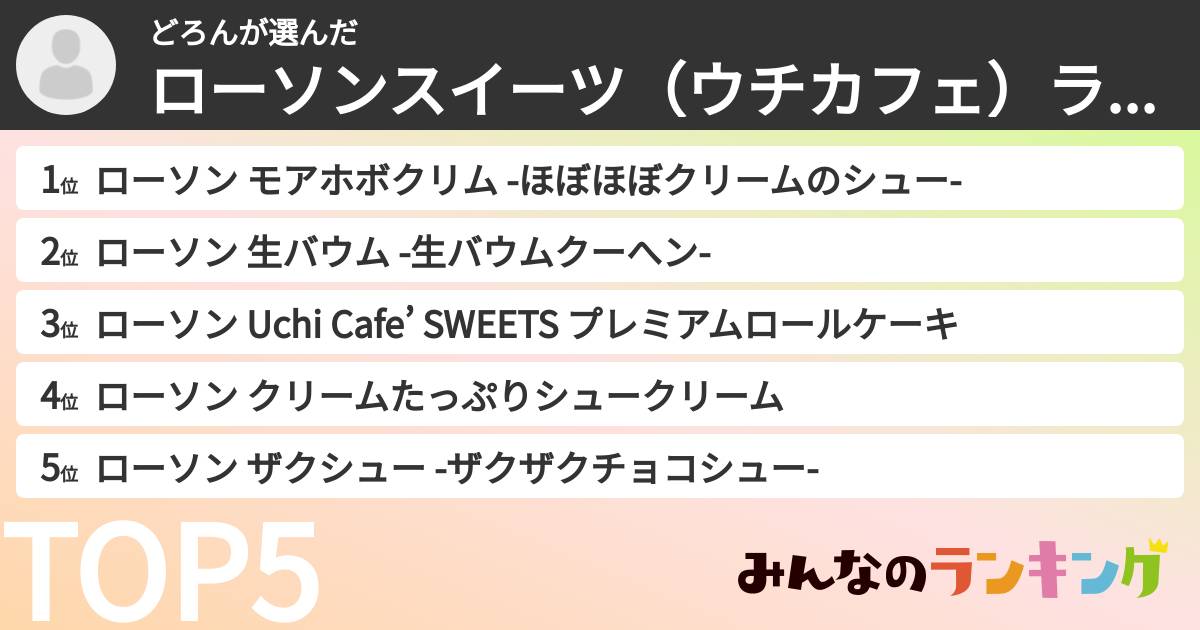 どろんが選んだ
ローソンスイーツ（ウチカフェ）ラ...

1位 ローソン モアホボクリム -ほぼほぼクリームのシュー-

2位 ローソン 生バウム -生バウムクーヘン-

3位 ローソン Uchi Cafe’ SWEETS プレミアムロールケーキ

4位 ローソン クリームたっぷりシュークリーム

5位 ローソン ザクシュー -ザクザクチョコシュー-

TOP5

みんなのランキング